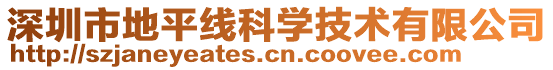 深圳市地平线科学技术有限公司
http://szjaneyeates.cn.coovee.com